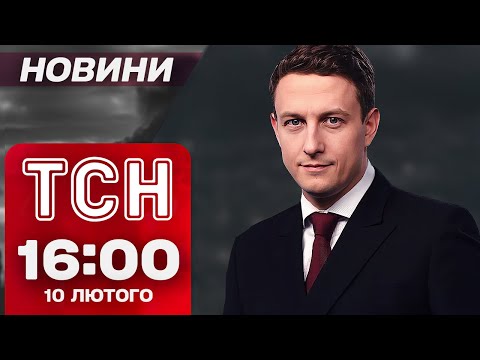 НОВИНИ

ТСН

16:00

10 ЛЮТОГО